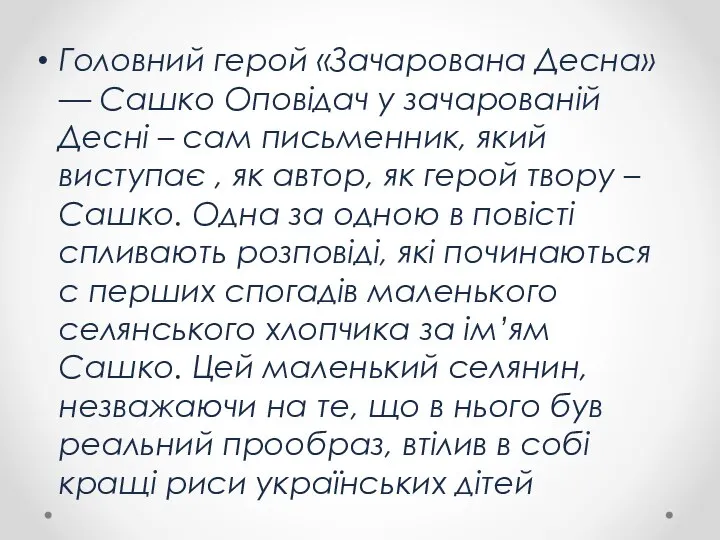 • Головний герой «Зачарована Десна» — Сашко Оповідач у зачарованій Десні – сам письменник, який виступає , як автор, як герой твору – Сашко. Одна за одною в повісті спливають розповіді, які починаються с перших спогадів маленького селянського хлопчика за ім'ям Сашко. Цей маленький селянин, незважаючи на те, що в нього був реальний прообраз, втілив в собі кращі риси українських дітей